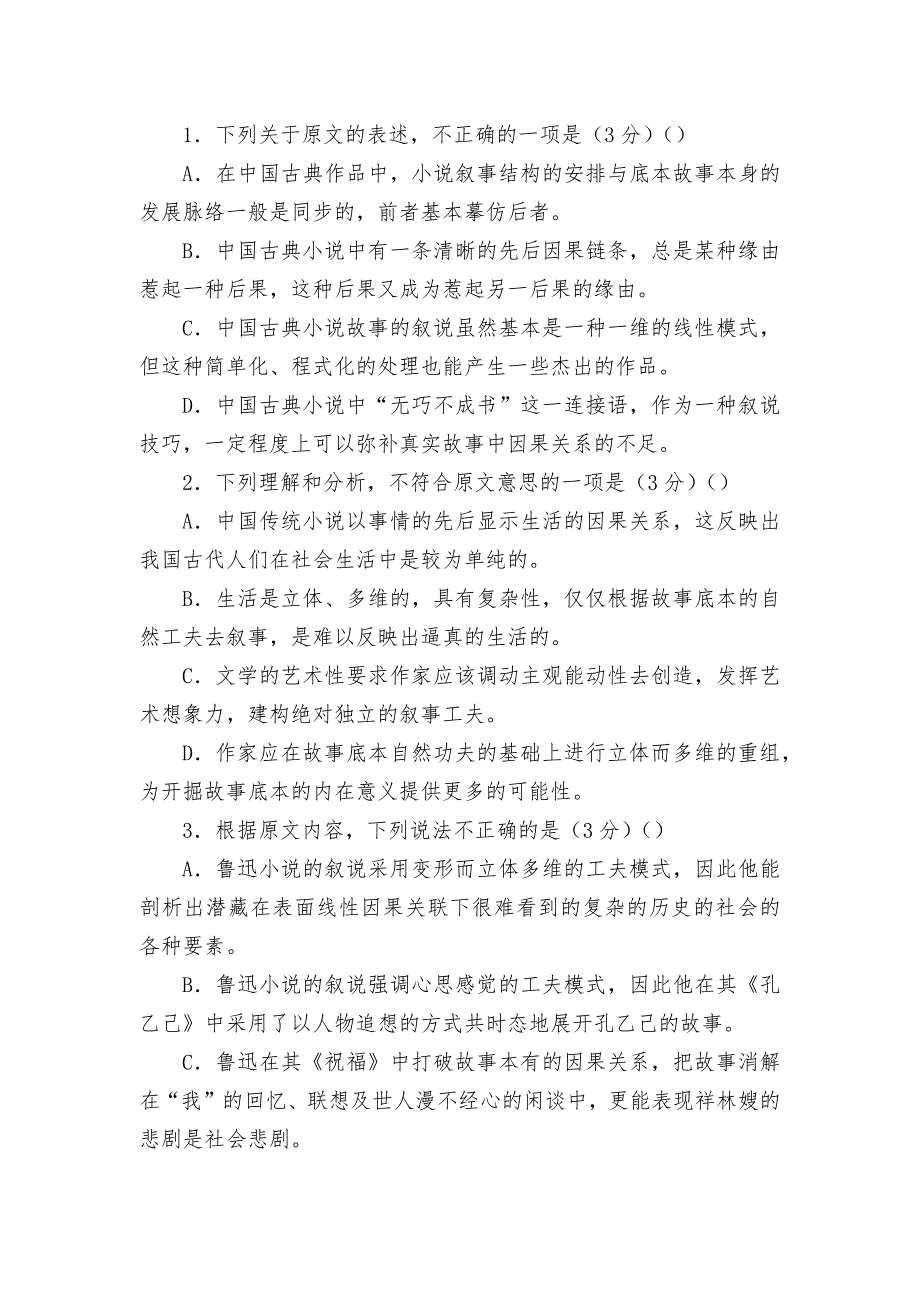 1．下列关于原文的表述，不正确的一项是（3分）()

A．在中国古典作品中，小说叙事结构的安排与底本故事本身的发展脉络一般是同步的，前者基本摹仿后者。

B．中国古典小说中有一条清晰的先后因果链条，总是某种缘由惹起一种后果，这种后果又成为惹起另一后果的缘由。

C．中国古典小说故事的叙说虽然基本是一种一维的线性模式，但这种简单化、程式化的处理也能产生一些杰出的作品。

D．中国古典小说中“无巧不成书”这一连接语，作为一种叙说技巧，一定程度上可以弥补真实故事中因果关系的不足。

2．下列理解和分析，不符合原文意思的一项是（3分）()

A．中国传统小说以事情的先后显示生活的因果关系，这反映出我国古代人们在社会生活中是较为单纯的。

B．生活是立体、多维的，具有复杂性，仅仅根据故事底本的自然工夫去叙事，是难以反映出逼真的生活的。

C．文学的艺术性要求作家应该调动主观能动性去创造，发挥艺术想象力，建构绝对独立的叙事工夫。

D．作家应在故事底本自然功夫的基础上进行立体而多维的重组，为开掘故事底本的内在意义提供更多的可能性。

3．根据原文内容，下列说法不正确的是（3分）()

A．鲁迅小说的叙说采用变形而立体多维的工夫模式，因此他能剖析出潜藏在表面线性因果关联下很难看到的复杂的历史的社会的各种要素。

B．鲁迅小说的叙说强调心思感觉的工夫模式，因此他在其《孔乙己》中采用了以人物追想的方式共时态地展开孔乙己的故事。

C．鲁迅在其《祝福》中打破故事本有的因果关系，把故事消解在“我”的回忆、联想及世人漫不经心的闲谈中，更能表现祥林嫂的悲剧是社会悲剧。